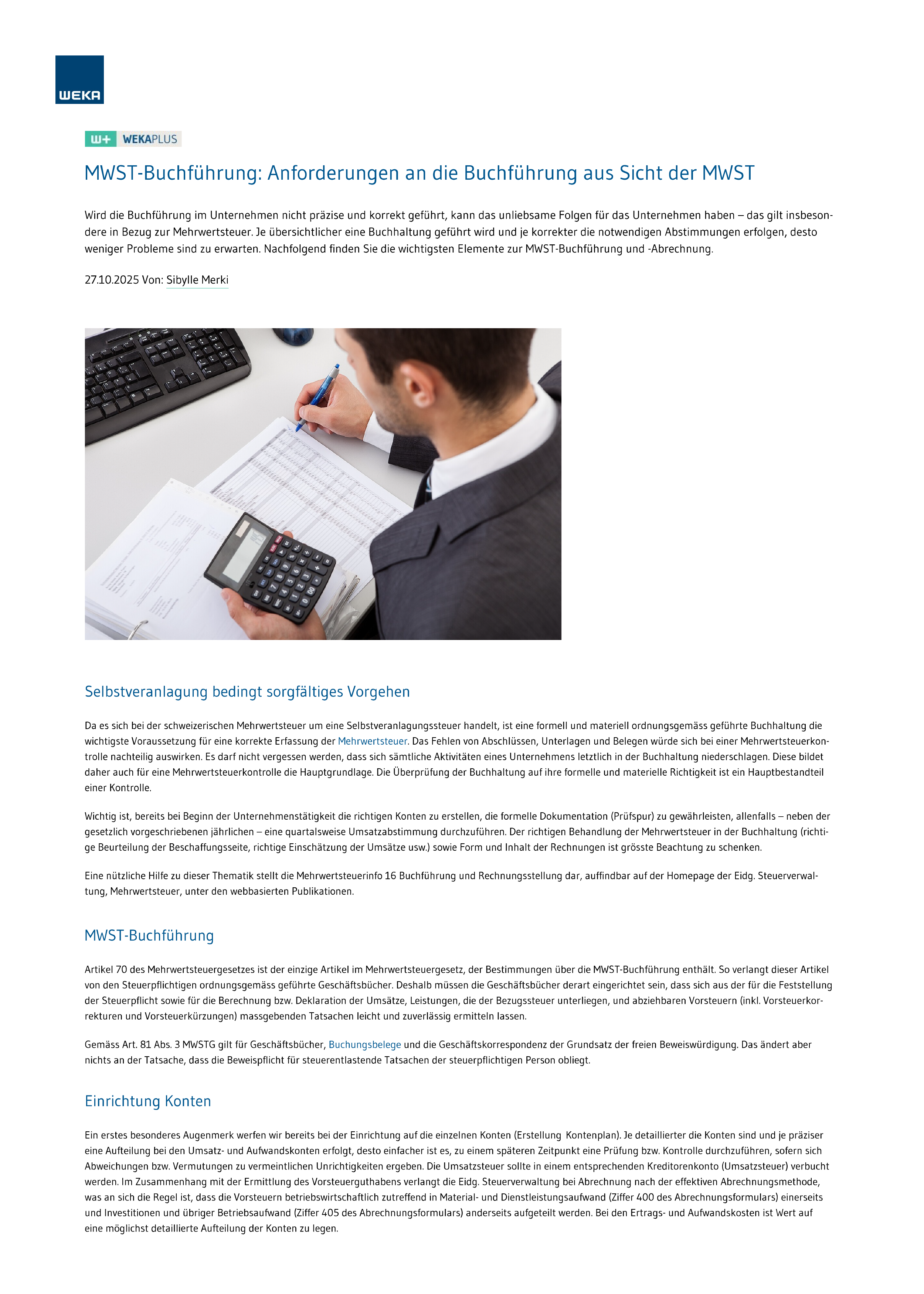 WEKA

W+ WEKAPLUS

MWST-Buchführung: Anforderungen an die Buchführung aus Sicht der MWST

Wird die Buchführung im Unternehmen nicht präzise und korrekt geführt, kann das unliebsame Folgen für das Unternehmen haben – das gilt insbesondere in Bezug zur Mehrwertsteuer. Je übersichtlicher eine Buchhaltung geführt wird und je korrekter die notwendigen Abstimmungen erfolgen, desto weniger Probleme sind zu erwarten. Nachfolgend finden Sie die wichtigsten Elemente zur MWST-Buchführung und -Abrechnung.

27.10.2025 Von: Sibylle Merki

Selbstveranlagung bedingt sorgfältiges Vorgehen

Da es sich bei der schweizerischen Mehrwertsteuer um eine Selbstveranlagungssteuer handelt, ist eine formell und materiell ordnungsgemäss geführte Buchhaltung die wichtigste Voraussetzung für eine korrekte Erfassung der Mehrwertsteuer. Das Fehlen von Abschlüssen, Unterlagen und Belegen würde sich bei einer Mehrwertsteuerkontrolle nachteilig auswirken. Es darf nicht vergessen werden, dass sich sämtliche Aktivitäten eines Unternehmens letztlich in der Buchhaltung niederschlagen. Diese bildet daher auch für eine Mehrwertsteuerkontrolle die Hauptgrundlage. Die Überprüfung der Buchhaltung auf ihre formelle und materielle Richtigkeit ist ein Hauptbestandteil einer Kontrolle.

Wichtig ist, bereits bei Beginn der Unternehmenstätigkeit die richtigen Konten zu erstellen, die formelle Dokumentation (Prüfspur) zu gewährleisten, allenfalls – neben der gesetzlich vorgeschriebenen jährlichen – eine quartalsweise Umsatzabstimmung durchzuführen. Der richtigen Behandlung der Mehrwertsteuer in der Buchhaltung (richtige Beurteilung der Beschaffungsseite, richtige Einschätzung der Umsätze usw.) sowie Form und Inhalt der Rechnungen ist grösste Beachtung zu schenken.

Eine nützliche Hilfe zu dieser Thematik stellt die Mehrwertsteuerinfo 16 Buchführung und Rechnungsstellung dar, auffindbar auf der Homepage der Eidg. Steuerverwaltung, Mehrwertsteuer, unter den webbasierten Publikationen.

MWST-Buchführung

Artikel 70 des Mehrwertsteuergesetzes ist der einzige Artikel im Mehrwertsteuergesetz, der Bestimmungen über die MWST-Buchführung enthält. So verlangt dieser Artikel von den Steuerpflichtigen ordnungsgemäss geführte Geschäftsbücher. Deshalb müssen die Geschäftsbücher derart eingerichtet sein, dass sich aus der für die Feststellung der Steuerpflicht sowie für die Berechnung bzw. Deklaration der Umsätze, Leistungen, die der Bezugssteuer unterliegen, und abziehbaren Vorsteuern (inkl. Vorsteuerkorrekturen und Vorsteuerkürzungen) massgebenden Tatsachen leicht und zuverlässig ermitteln lassen.

Gemäss Art. 81 Abs. 3 MWSTG gilt für Geschäftsbücher, Buchungsbelege und die Geschäftskorrespondenz der Grundsatz der freien Beweiswürdigung. Das ändert aber nichts an der Tatsache, dass die Beweispflicht für steuerentlastende Tatsachen der steuerpflichtigen Person obliegt.

Einrichtung Konten

Ein erstes besonderes Augenmerk werfen wir bereits bei der Einrichtung auf die einzelnen Konten (Erstellung Kontenplan). Je detaillierter die Konten sind und je präziser eine Aufteilung bei den Umsatz- und Aufwandskonten erfolgt, desto einfacher ist es, zu einem späteren Zeitpunkt eine Prüfung bzw. Kontrolle durchzuführen, sofern sich Abweichungen bzw. Vermutungen zu vermeintlichen Unrichtigkeiten ergeben. Die Umsatzsteuer sollte in einem entsprechenden Kreditorenkonto (Umsatzsteuer) verbucht werden. Im Zusammenhang mit der Ermittlung des Vorsteuerguthabens verlangt die Eidg. Steuerverwaltung bei Abrechnung nach der effektiven Abrechnungsmethode, was an sich die Regel ist, dass die Vorsteuern betriebswirtschaftlich zutreffend in Material- und Dienstleistungsaufwand (Ziffer 400 des Abrechnungsformulars) einerseits und Investitionen und übriger Betriebsaufwand (Ziffer 405 des Abrechnungsformulars) anderseits aufgeteilt werden. Bei den Ertrags- und Aufwandskosten ist Wert auf eine möglichst detaillierte Aufteilung der Konten zu legen.